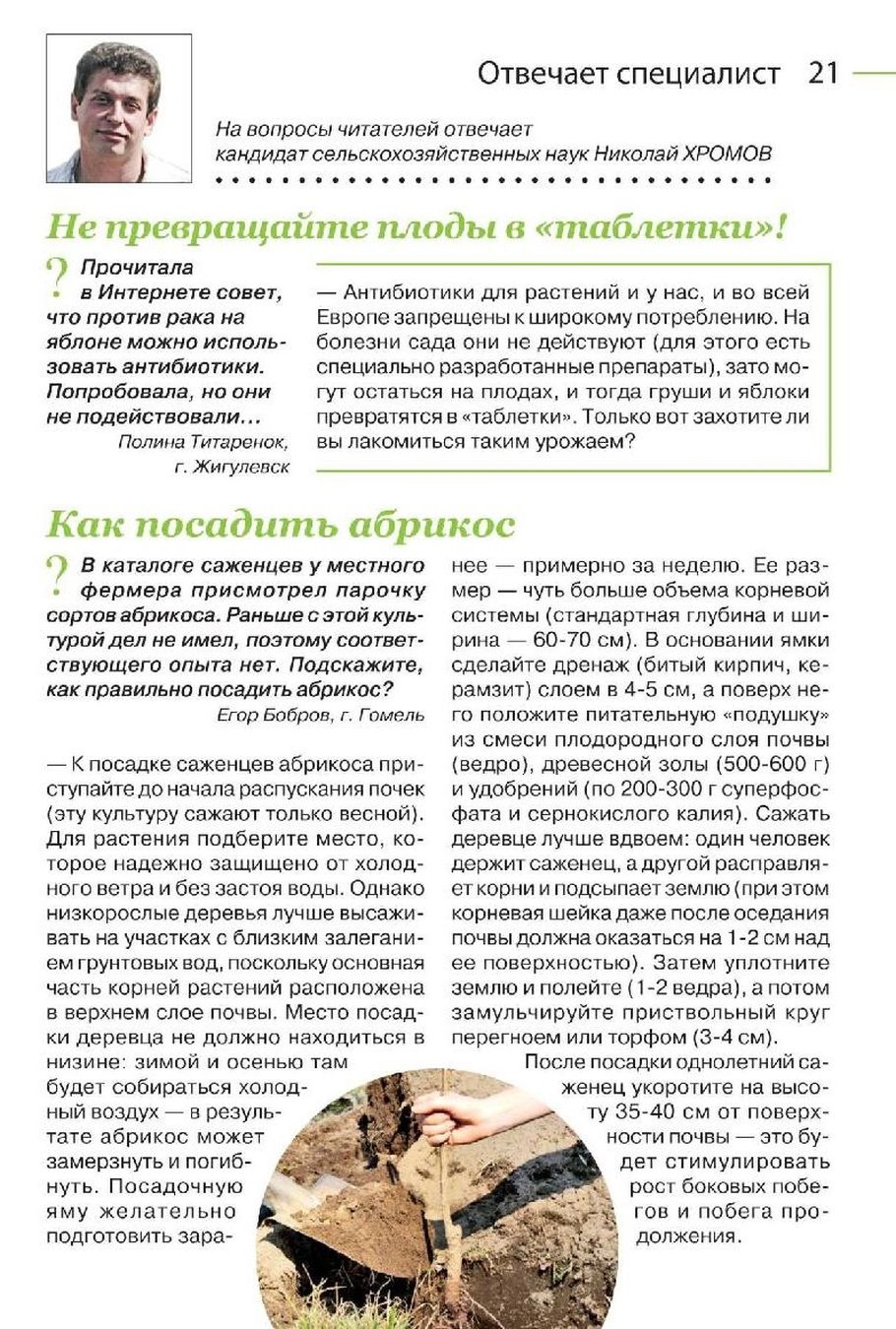 Отвечает специалист 21

На вопросы читателей отвечает кандидат сельскохозяйственных наук Николай ХРОМОВ

Не превращайте плоды в «таблетки»!

? Прочитала в Интернете совет, что против рака на яблоне можно использовать антибиотики. Попробовала, но они не подействовали…
Полина Титаренок, г. Жигулевск

— Антибиотики для растений и у нас, и во всей Европе запрещены к широкому потреблению. На болезни сада они не действуют (для этого есть специально разработанные препараты), зато могут остаться на плодах, и тогда груши и яблоки превратятся в «таблетки». Только вот захотите ли вы лакомиться таким урожаем?

Как посадить абрикос

? В каталоге саженцев у местного фермера присмотрел парочку сортов абрикоса. Раньше с этой культурой дел не имел, поэтому соответствующего опыта нет. Подскажите, как правильно посадить абрикос?
Егор Бобров, г. Гомель

— К посадке саженцев абрикоса приступайте до начала распускания почек (эту культуру сажают только весной). Для растения подберите место, которое надежно защищено от холодного ветра и без застоя воды. Однако низкорослые деревья лучше высаживать на участках с близким залеганием грунтовых вод, поскольку основная часть корней растений расположена в верхнем слое почвы. Место посадки деревца не должно находиться в низине: зимой и осенью там будет собираться холодный воздух — в результате абрикос может замерзнуть и погибнуть. Посадочную яму желательно подготовить заранее — примерно за неделю. Ее размер — чуть больше объема корневой системы (стандартная глубина и ширина — 60-70 см). В основании ямки сделайте дренаж (битый кирпич, керамзит) слоем в 4-5 см, а поверх него положите питательную «подушку» из смеси плодородного слоя почвы (ведро), древесной золы (500-600 г) и удобрений (по 200-300 г суперфосфата и сернокислого калия). Сажать деревце лучше вдвоем: один человек держит саженец, а другой расправляет корни и подсыпает землю (при этом корневая шейка даже после оседания почвы должна оказаться на 1-2 см над ее поверхностью). Затем уплотните землю и полейте (1-2 ведра), а потом замульчируйте приствольный круг перегноем или торфом (3-4 см).

После посадки однолетний саженец укоротите на высоту 35-40 см от поверхности почвы — это будет стимулировать рост боковых побегов и побега продолжения.